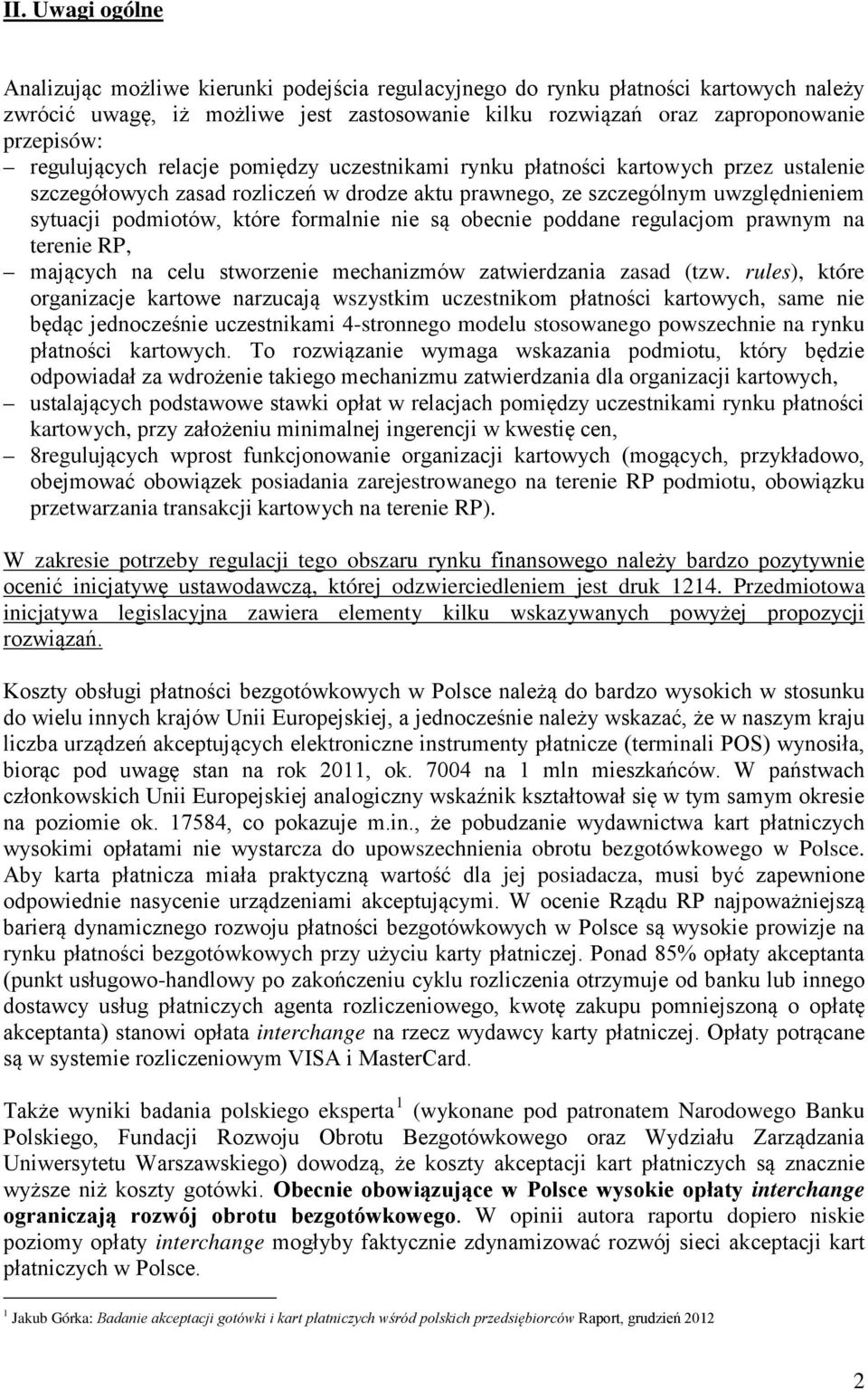 II. Uwagi ogólne

Analizując możliwe kierunki podejścia regulacyjnego do rynku płatności kartowych należy zwrócić uwagę, iż możliwe jest zastosowanie kilku rozwiązań oraz zaproponowanie przepisów:
– regulujących relacje pomiędzy uczestnikami rynku płatności kartowych przez ustalenie szczegółowych zasad rozliczeń w drodze aktu prawnego, ze szczególnym uwzględnieniem sytuacji podmiotów, które formalnie nie są obecnie poddane regulacjom prawnym na terenie RP,
– mających na celu stworzenie mechanizmów zatwierdzania zasad (tzw. rules), które organizacje kartowe narzucają wszystkim uczestnikom płatności kartowych, same nie będąc jednocześnie uczestnikami 4-stronnego modelu stosowanego powszechnie na rynku płatności kartowych. To rozwiązanie wymaga wskazania podmiotu, który będzie odpowiadał za wdrożenie takiego mechanizmu zatwierdzania dla organizacji kartowych,
– ustalających podstawowe stawki opłat w relacjach pomiędzy uczestnikami rynku płatności kartowych, przy założeniu minimalnej ingerencji w kwestię cen,
– 8regulujących wprost funkcjonowanie organizacji kartowych (mogących, przykładowo, obejmować obowiązek posiadania zarejestrowanego na terenie RP podmiotu, obowiązku przetwarzania transakcji kartowych na terenie RP).

W zakresie potrzeby regulacji tego obszaru rynku finansowego należy bardzo pozytywnie ocenić inicjatywę ustawodawczą, której odzwierciedleniem jest druk 1214. Przedmiotowa inicjatywa legislacyjna zawiera elementy kilku wskazywanych powyżej propozycji rozwiązań.

Koszty obsługi płatności bezgotówkowych w Polsce należą do bardzo wysokich w stosunku do wielu innych krajów Unii Europejskiej, a jednocześnie należy wskazać, że w naszym kraju liczba urządzeń akceptujących elektroniczne instrumenty płatnicze (terminali POS) wynosiła, biorąc pod uwagę stan na rok 2011, ok. 7004 na 1 mln mieszkańców. W państwach członkowskich Unii Europejskiej analogiczny wskaźnik kształtował się w tym samym okresie na poziomie ok. 17584, co pokazuje m.in., że pobudzanie wydawnictwa kart płatniczych wysokimi opłatami nie wystarcza do upowszechnienia obrotu bezgotówkowego w Polsce. Aby karta płatnicza miała praktyczną wartość dla jej posiadacza, musi być zapewnione odpowiednie nasycenie urządzeniami akceptującymi. W ocenie Rządu RP najpoważniejszą barierą dynamicznego rozwoju płatności bezgotówkowych w Polsce są wysokie prowizje na rynku płatności bezgotówkowych przy użyciu karty płatniczej. Ponad 85% opłaty akceptanta (punkt usługowo-handlowy po zakończeniu cyklu rozliczenia otrzymuje od banku lub innego dostawcy usług płatniczych agenta rozliczeniowego, kwotę zakupu pomniejszoną o opłatę akceptanta) stanowi opłata interchange na rzecz wydawcy karty płatniczej. Opłaty potrącane są w systemie rozliczeniowym VISA i MasterCard.

Także wyniki badania polskiego eksperta $^1$ (wykonane pod patronatem Narodowego Banku Polskiego, Fundacji Rozwoju Obrotu Bezgotówkowego oraz Wydziału Zarządzania Uniwersytetu Warszawskiego) dowodzą, że koszty akceptacji kart płatniczych są znacznie wyższe niż koszty gotówki. Obecnie obowiązujące w Polsce wysokie opłaty interchange ograniczają rozwój obrotu bezgotówkowego. W opinii autora raportu dopiero niskie poziomy opłaty interchange mogłyby faktycznie zdynamizować rozwój sieci akceptacji kart płatniczych w Polsce.

$^1$ Jakub Górka: Badanie akceptacji gotówki i kart płatniczych wśród polskich przedsiębiorców Raport, grudzień 2012

2